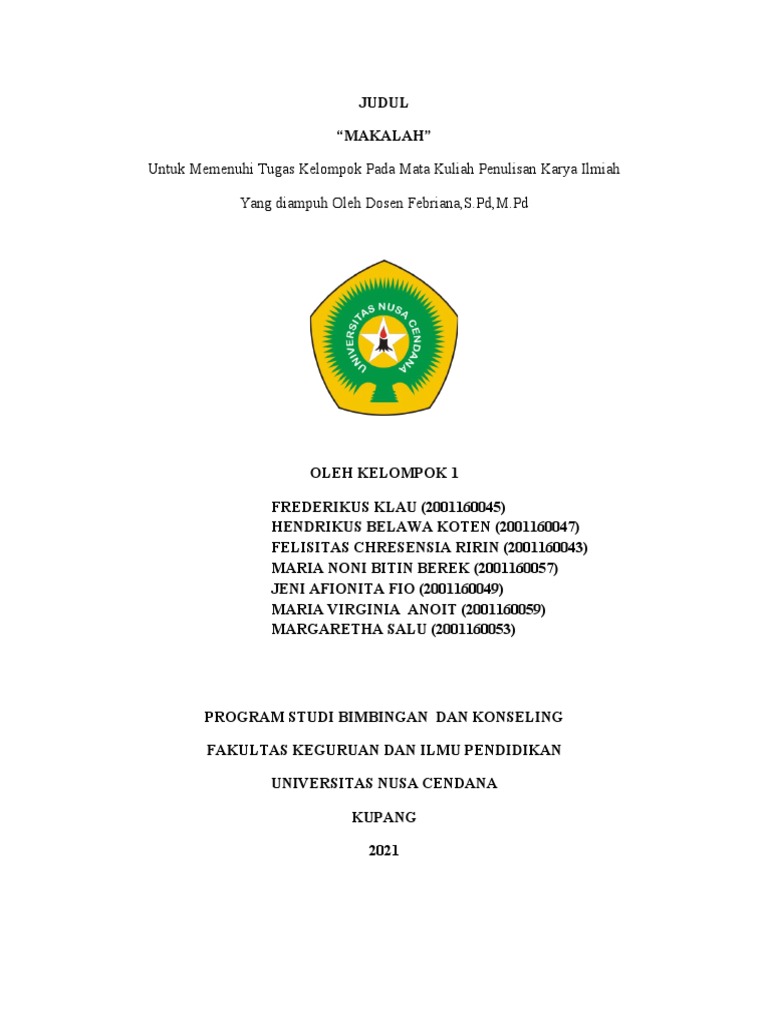 JUDUL

“MAKALAH”

Untuk Memenuhi Tugas Kelompok Pada Mata Kuliah Penulisan Karya Ilmiah

Yang diampuh Oleh Dosen Febriana,S.Pd,M.Pd

UNIVERSITAS NUSA CENDANA

OLEH KELOMPOK 1

FREDERIKUS KLAU (2001160045)
HENDRIKUS BELAWA KOTEN (2001160047)
FELISITAS CHRESENSIA RIRIN (2001160043)
MARIA NONI BITIN BEREK (2001160057)
JENI AFIONITA FIO (2001160049)
MARIA VIRGINIA ANOIT (2001160059)
MARGARETHA SALU (2001160053)

PROGRAM STUDI BIMBINGAN DAN KONSELING

FAKULTAS KEGURUAN DAN ILMU PENDIDIKAN

UNIVERSITAS NUSA CENDANA

KUPANG

2021